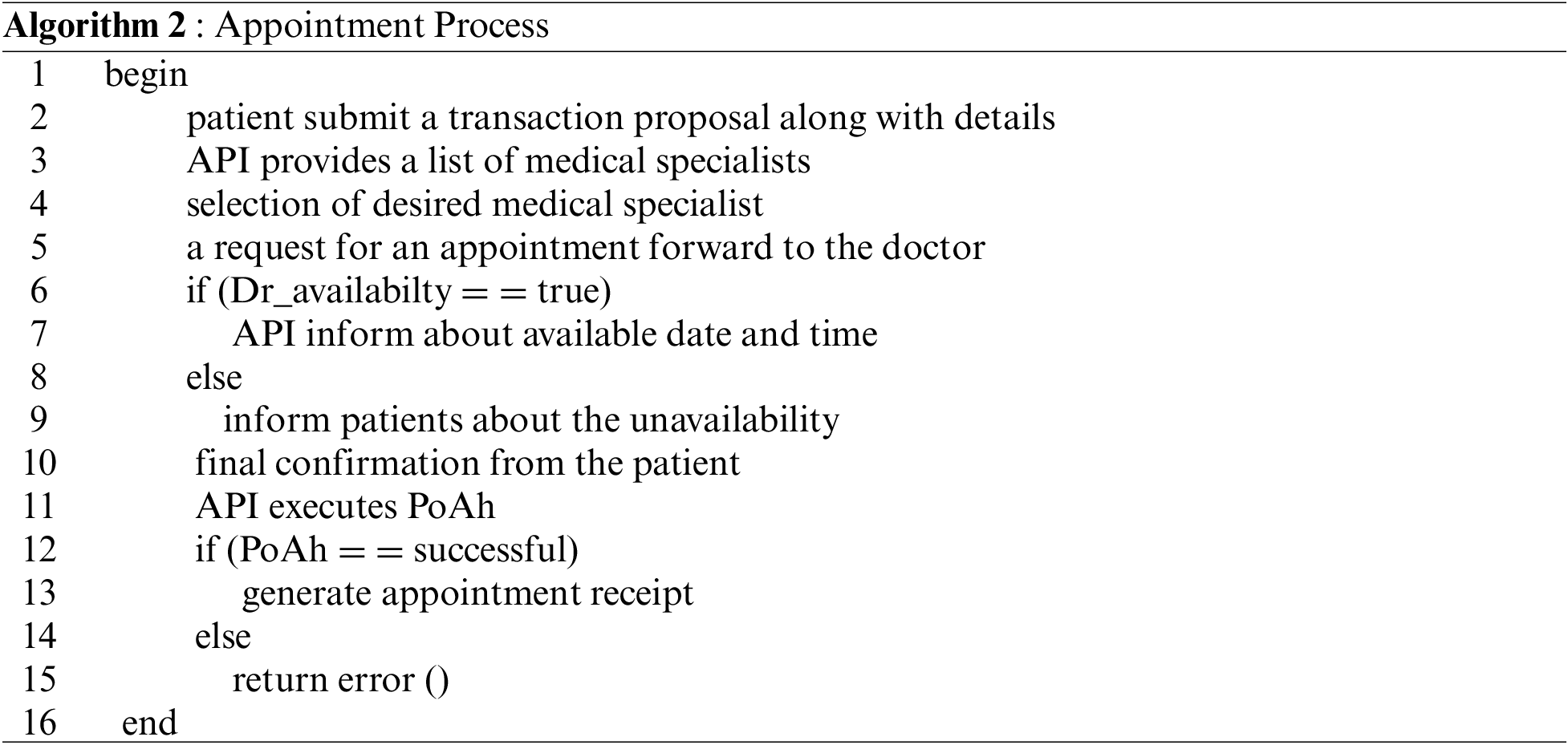 **Algorithm 2** : Appointment Process

1 begin
2 patient submit a transaction proposal along with details
3 API provides a list of medical specialists
4 selection of desired medical specialist
5 a request for an appointment forward to the doctor
6 if (Dr_availabilty = = true)
7 API inform about available date and time
8 else
9 inform patients about the unavailability
10 final confirmation from the patient
11 API executes PoAh
12 if (PoAh = = successful)
13 generate appointment receipt
14 else
15 return error ()
16 end